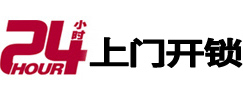 24 小时 HOUR 上门开锁